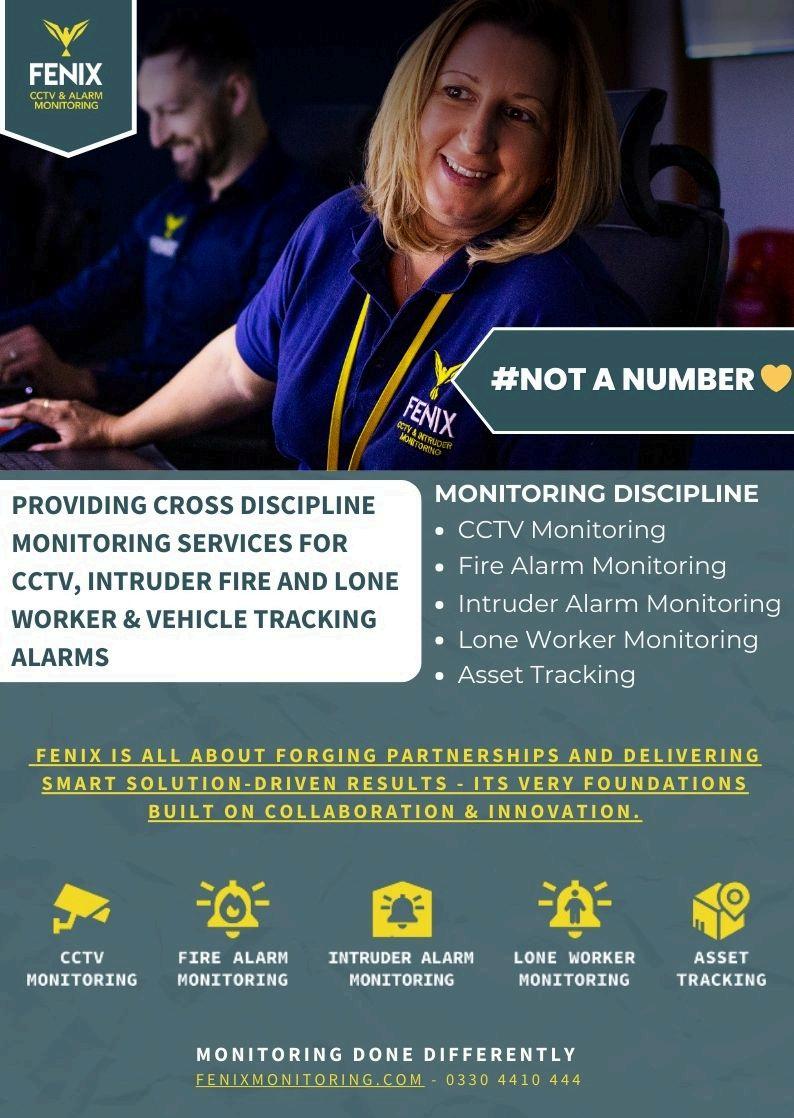 FENIX
CCTV & ALARM MONITORING

FENIX
CCTV & INTRUDER MONITORING

#NOT A NUMBER

PROVIDING CROSS DISCIPLINE MONITORING SERVICES FOR CCTV, INTRUDER FIRE AND LONE WORKER & VEHICLE TRACKING ALARMS

MONITORING DISCIPLINE
• CCTV Monitoring
• Fire Alarm Monitoring
• Intruder Alarm Monitoring
• Lone Worker Monitoring
• Asset Tracking

FENIX IS ALL ABOUT FORGING PARTNERSHIPS AND DELIVERING SMART SOLUTION-DRIVEN RESULTS - ITS VERY FOUNDATIONS BUILT ON COLLABORATION & INNOVATION.

CCTV MONITORING
FIRE ALARM MONITORING
INTRUDER ALARM MONITORING
LONE WORKER MONITORING
ASSET TRACKING

MONITORING DONE DIFFERENTLY
FENIXMONITORING.COM - 0330 4410 444